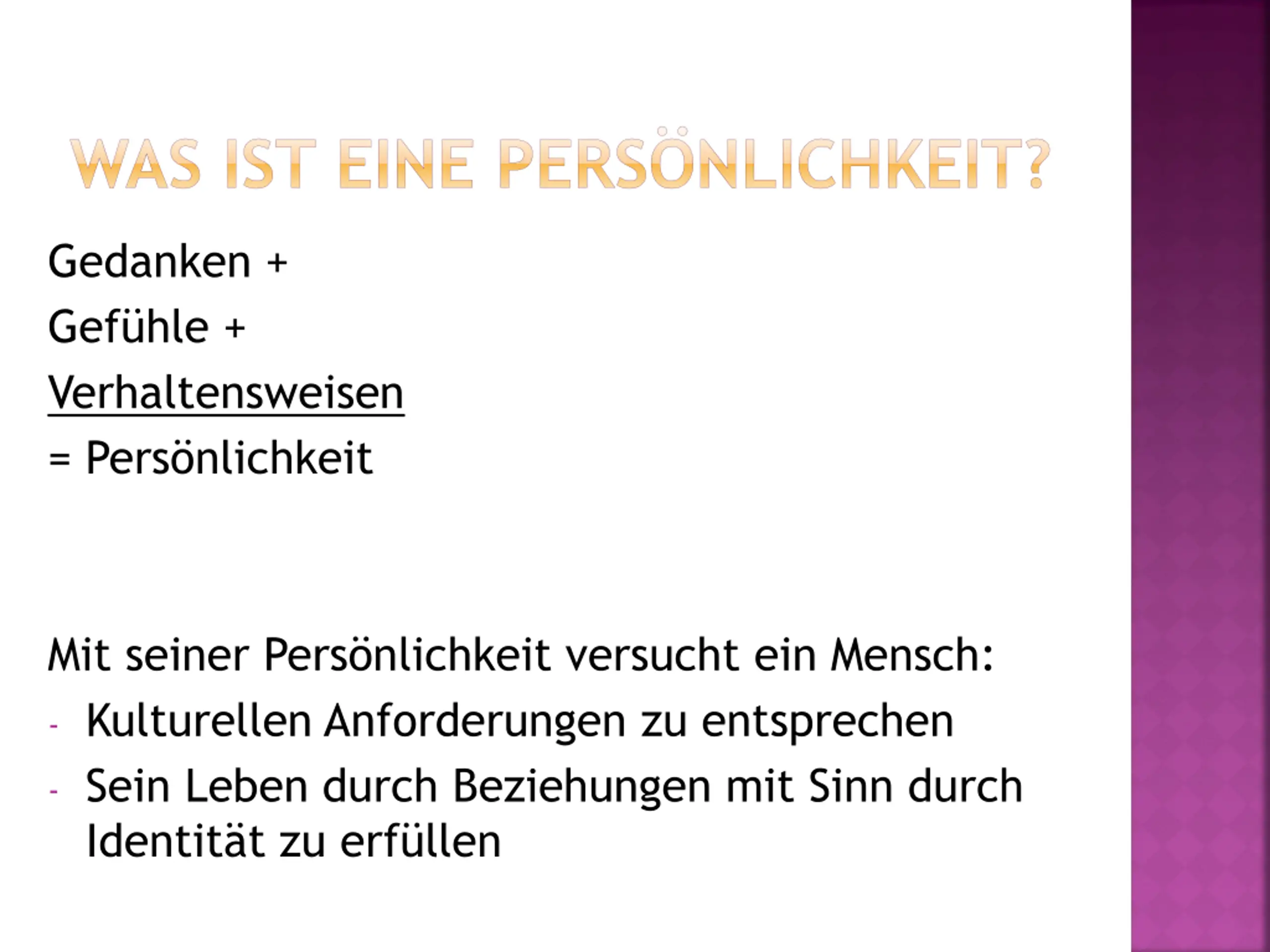 WAS IST EINE PERSÖNLICHKEIT?

Gedanken +
Gefühle +
Verhaltensweisen
= Persönlichkeit

Mit seiner Persönlichkeit versucht ein Mensch:

- Kulturellen Anforderungen zu entsprechen
- Sein Leben durch Beziehungen mit Sinn durch Identität zu erfüllen